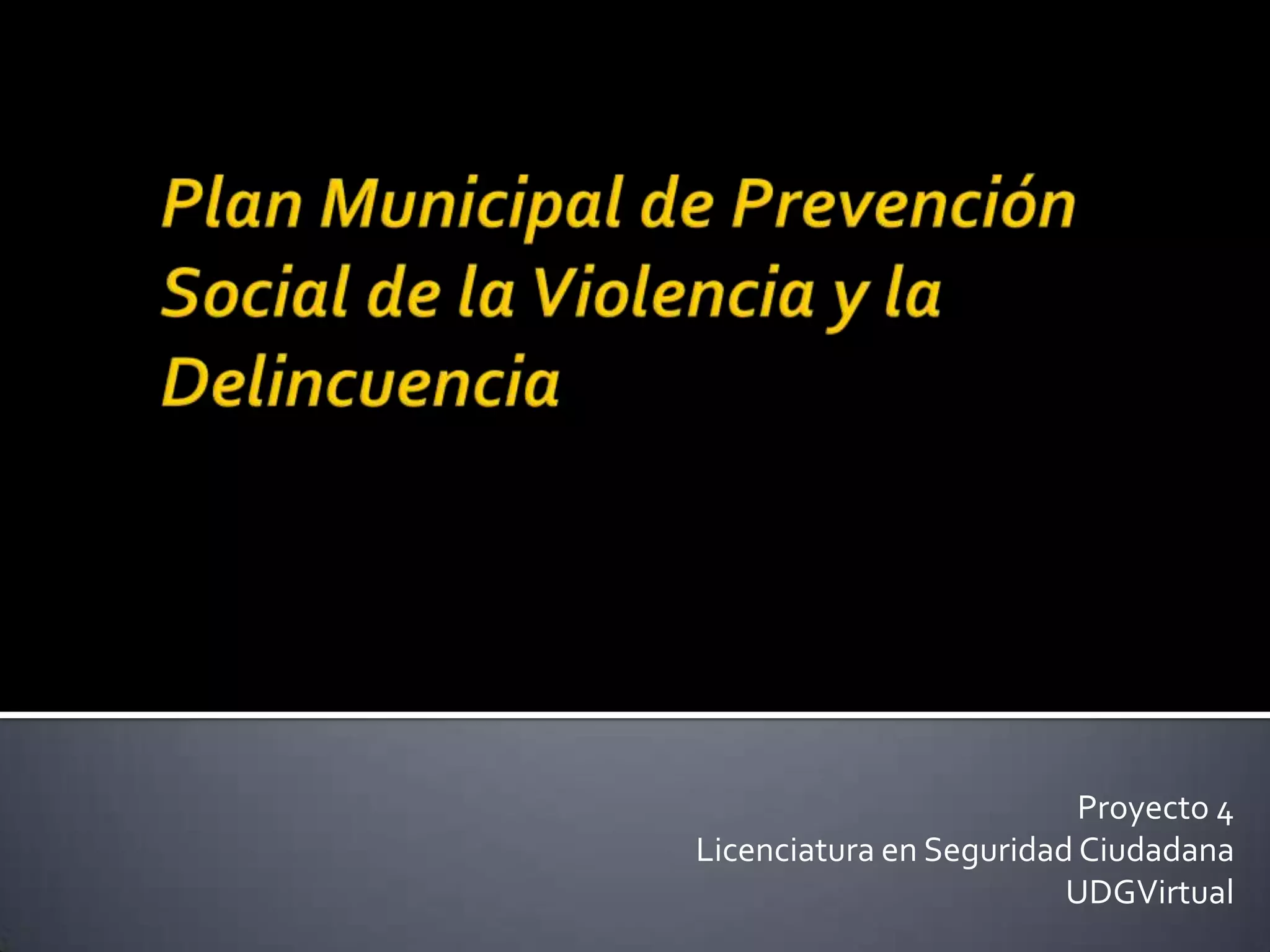 Plan Municipal de Prevención Social de la Violencia y la Delincuencia

Proyecto 4
Licenciatura en Seguridad Ciudadana
UDGVirtual